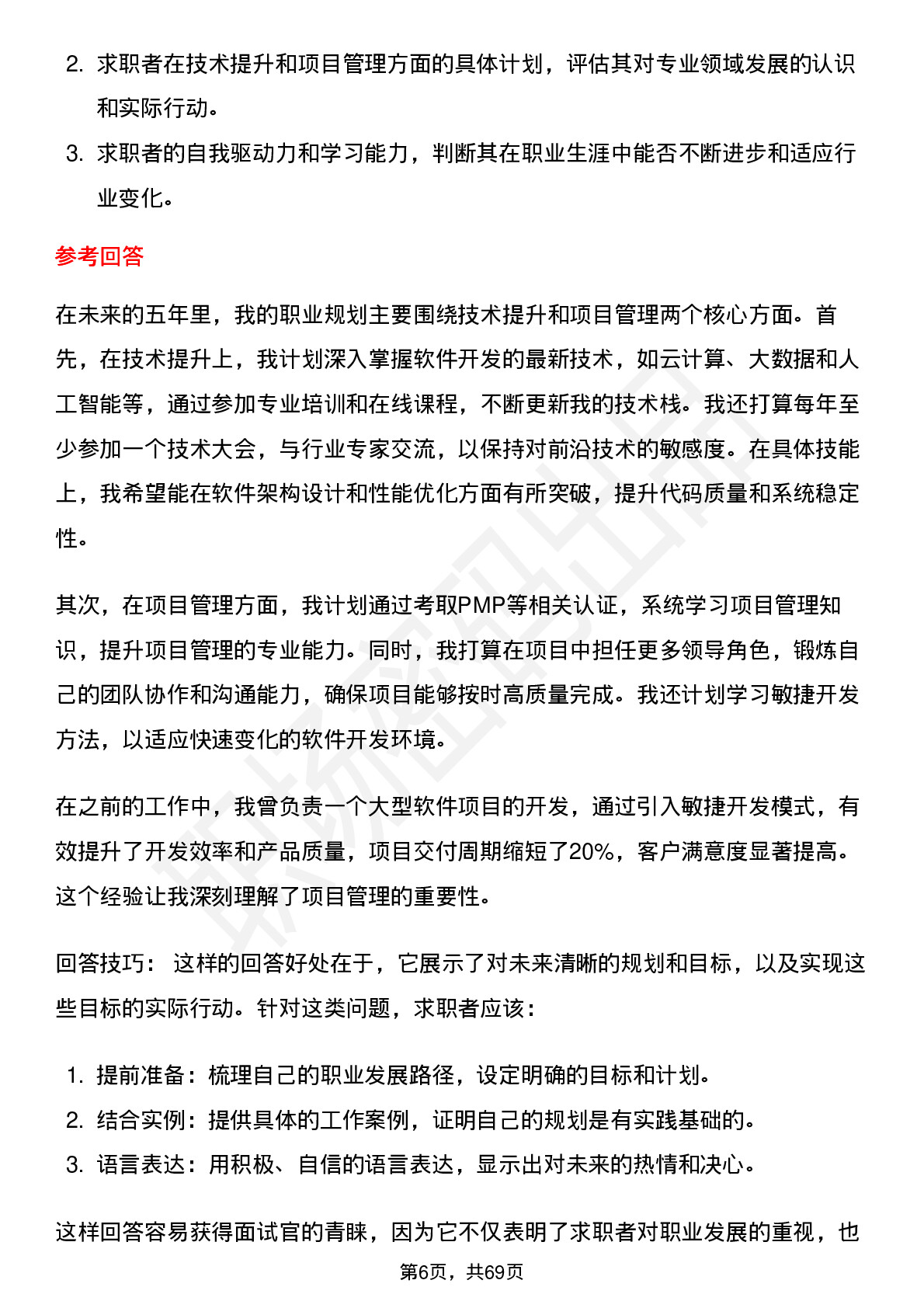 2. 求职者在技术提升和项目管理方面的具体计划，评估其对专业领域发展的认识和实际行动。
3. 求职者的自我驱动力和学习能力，判断其在职业生涯中能否不断进步和适应行业变化。

参考回答

在未来的五年里，我的职业规划主要围绕技术提升和项目管理两个核心方面。首先，在技术提升上，我计划深入掌握软件开发的最新技术，如云计算、大数据和人工智能等，通过参加专业培训和在线课程，不断更新我的技术栈。我还打算每年至少参加一个技术大会，与行业专家交流，以保持对前沿技术的敏感度。在具体技能上，我希望能在软件架构设计和性能优化方面有所突破，提升代码质量和系统稳定性。

其次，在项目管理方面，我计划通过考取PMP等相关认证，系统学习项目管理知识，提升项目管理的专业能力。同时，我打算在项目中担任更多领导角色，锻炼自己的团队协作和沟通能力，确保项目能够按时高质量完成。我还计划学习敏捷开发方法，以适应快速变化的软件开发环境。

在之前的工作中，我曾负责一个大型软件项目的开发，通过引入敏捷开发模式，有效提升了开发效率和产品质量，项目交付周期缩短了20%，客户满意度显著提高。这个经验让我深刻理解了项目管理的重要性。

回答技巧： 这样的回答好处在于，它展示了对未来清晰的规划和目标，以及实现这些目标的实际行动。针对这类问题，求职者应该：

1. 提前准备：梳理自己的职业发展路径，设定明确的目标和计划。
2. 结合实例：提供具体的工作案例，证明自己的规划是有实践基础的。
3. 语言表达：用积极、自信的语言表达，显示出对未来的热情和决心。

这样回答容易获得面试官的青睐，因为它不仅表明了求职者对职业发展的重视，也

第6页，共69页